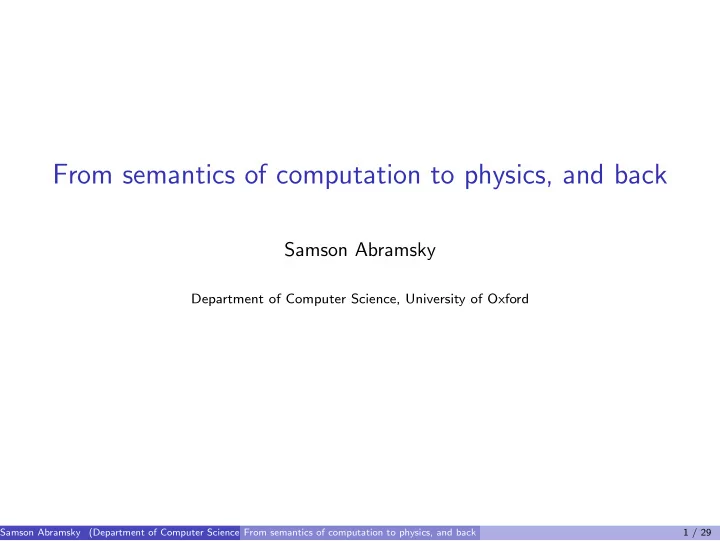 From semantics of computation to physics, and back

Samson Abramsky

Department of Computer Science, University of Oxford

Samson Abramsky (Department of Computer Science From semantics of computation to physics, and back 1 / 29